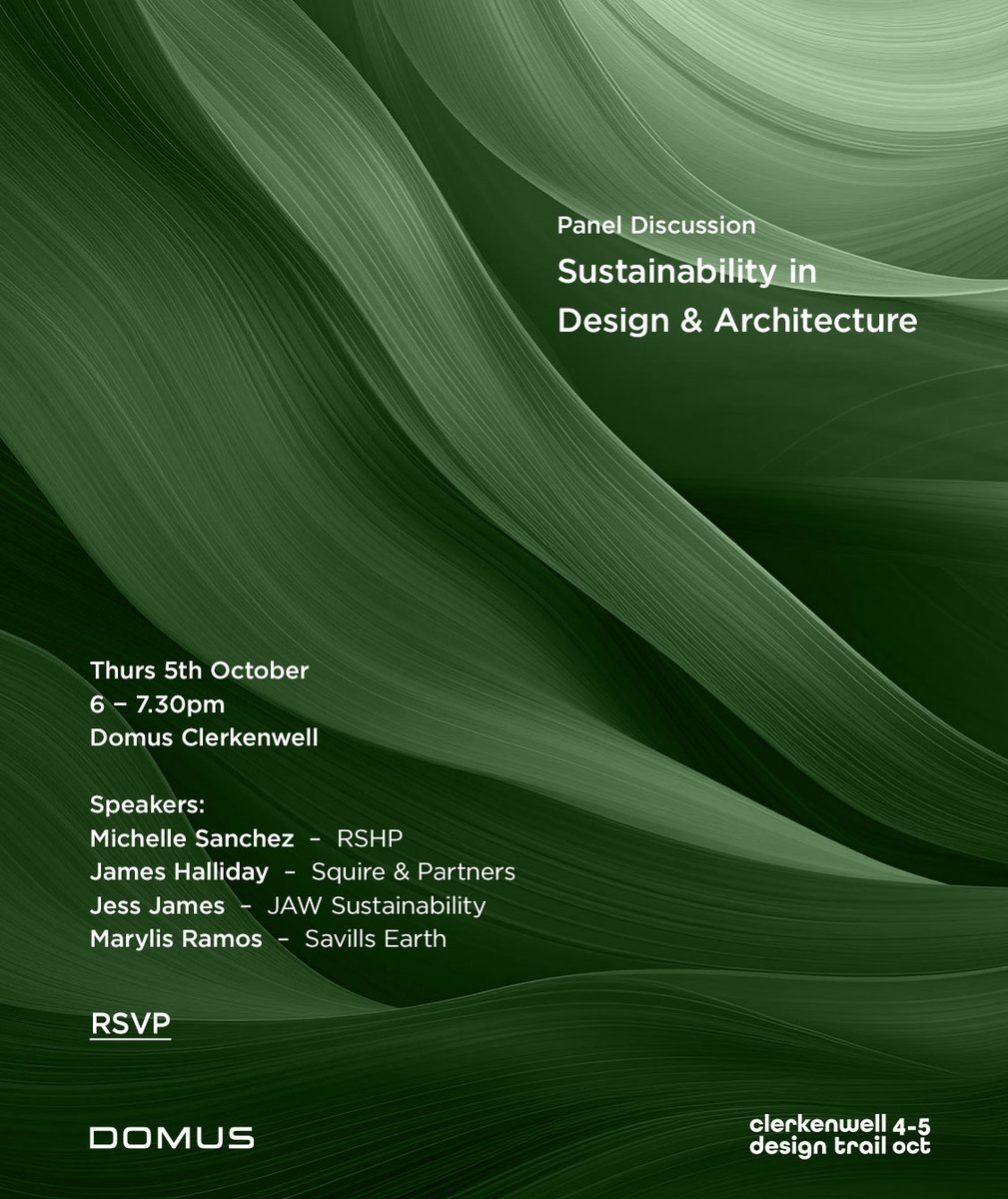 Panel Discussion
Sustainability in Design & Architecture

Thurs 5th October
6 – 7.30pm
Domus Clerkenwell

Speakers:
Michelle Sanchez – RSHP
James Halliday – Squire & Partners
Jess James – JAW Sustainability
Marylis Ramos – Savills Earth

RSVP

DOMUS

clerkenwell 4-5
design trail oct